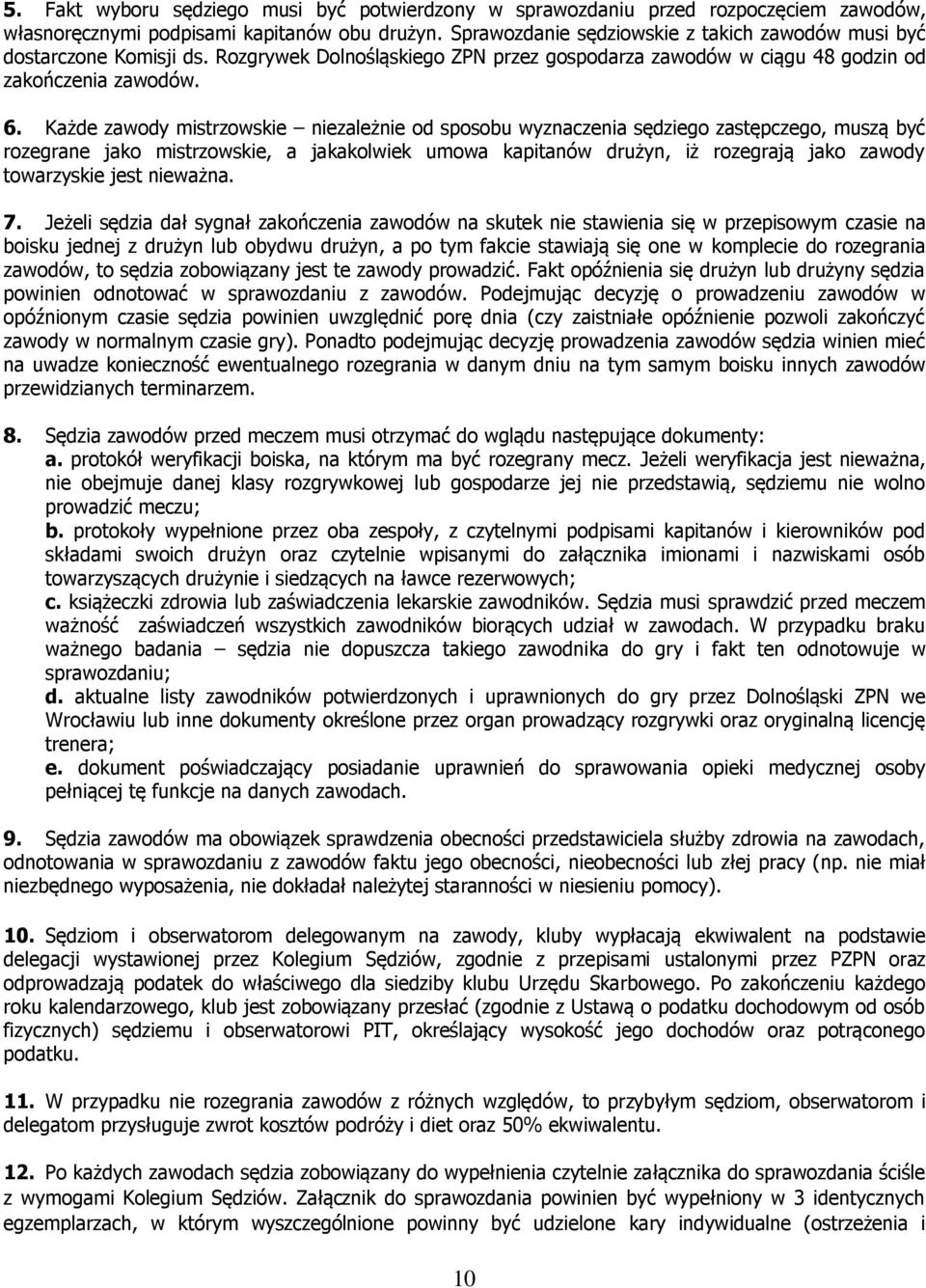 5. Fakt wyboru sędziego musi być potwierdzony w sprawozdaniu przed rozpoczęciem zawodów, własnoręcznymi podpisami kapitanów obu drużyn. Sprawozdanie sędziowskie z takich zawodów musi być dostarczone Komisji ds. Rozgrywek Dolnośląskiego ZPN przez gospodarza zawodów w ciągu 48 godzin od zakończenia zawodów.

6. Każde zawody mistrzowskie – niezależnie od sposobu wyznaczenia sędziego zastępczego, muszą być rozegrane jako mistrzowskie, a jakakolwiek umowa kapitanów drużyn, iż rozegrają jako zawody towarzyskie jest nieważna.

7. Jeżeli sędzia dał sygnał zakończenia zawodów na skutek nie stawienia się w przepisowym czasie na boisku jednej z drużyn lub obydwu drużyn, a po tym fakcie stawiają się one w komplecie do rozegrania zawodów, to sędzia zobowiązany jest te zawody prowadzić. Fakt opóźnienia się drużyn lub drużyny sędzia powinien odnotować w sprawozdaniu z zawodów. Podejmując decyzję o prowadzeniu zawodów w opóźnionym czasie sędzia powinien uwzględnić porę dnia (czy zaistniałe opóźnienie pozwoli zakończyć zawody w normalnym czasie gry). Ponadto podejmując decyzję prowadzenia zawodów sędzia winien mieć na uwadze konieczność ewentualnego rozegrania w danym dniu na tym samym boisku innych zawodów przewidzianych terminarzem.

8. Sędzia zawodów przed meczem musi otrzymać do wglądu następujące dokumenty:
a. protokół weryfikacji boiska, na którym ma być rozegrany mecz. Jeżeli weryfikacja jest nieważna, nie obejmuje danej klasy rozgrywkowej lub gospodarze jej nie przedstawią, sędziemu nie wolno prowadzić meczu;
b. protokoły wypełnione przez oba zespoły, z czytelnymi podpisami kapitanów i kierowników pod składami swoich drużyn oraz czytelnie wpisanymi do załącznika imionami i nazwiskami osób towarzyszących drużynie i siedzących na ławce rezerwowych;
c. książeczki zdrowia lub zaświadczenia lekarskie zawodników. Sędzia musi sprawdzić przed meczem ważność zaświadczeń wszystkich zawodników biorących udział w zawodach. W przypadku braku ważnego badania – sędzia nie dopuszcza takiego zawodnika do gry i fakt ten odnotowuje w sprawozdaniu;
d. aktualne listy zawodników potwierdzonych i uprawnionych do gry przez Dolnośląski ZPN we Wrocławiu lub inne dokumenty określone przez organ prowadzący rozgrywki oraz oryginalną licencję trenera;
e. dokument poświadczający posiadanie uprawnień do sprawowania opieki medycznej osoby pełniącej tę funkcje na danych zawodach.

9. Sędzia zawodów ma obowiązek sprawdzenia obecności przedstawiciela służby zdrowia na zawodach, odnotowania w sprawozdaniu z zawodów faktu jego obecności, nieobecności lub złej pracy (np. nie miał niezbędnego wyposażenia, nie dokładał należytej staranności w niesieniu pomocy).

10. Sędziom i obserwatorom delegowanym na zawody, kluby wypłacają ekwiwalent na podstawie delegacji wystawionej przez Kolegium Sędziów, zgodnie z przepisami ustalonymi przez PZPN oraz odprowadzają podatek do właściwego dla siedziby klubu Urzędu Skarbowego. Po zakończeniu każdego roku kalendarzowego, klub jest zobowiązany przesłać (zgodnie z Ustawą o podatku dochodowym od osób fizycznych) sędziemu i obserwatorowi PIT, określający wysokość jego dochodów oraz potrąconego podatku.

11. W przypadku nie rozegrania zawodów z różnych względów, to przybyłym sędziom, obserwatorom i delegatom przysługuje zwrot kosztów podróży i diet oraz 50% ekwiwalentu.

12. Po każdych zawodach sędzia zobowiązany do wypełnienia czytelnie załącznika do sprawozdania ściśle z wymogami Kolegium Sędziów. Załącznik do sprawozdania powinien być wypełniony w 3 identycznych egzemplarzach, w którym wyszczególnione powinny być udzielone kary indywidualne (ostrzeżenia i

10